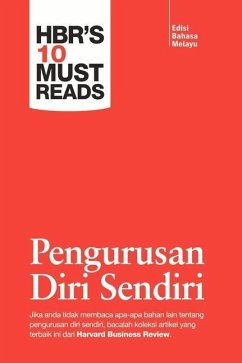 HBR'S 10 MUST READS

Edisi Bahasa Melayu

Pengurusan Diri Sendiri

Jika anda tidak membaca apa-apa bahan lain tentang pengurusan diri sendiri, bacalah koleksi artikel yang terbaik ini dari Harvard Business Review.